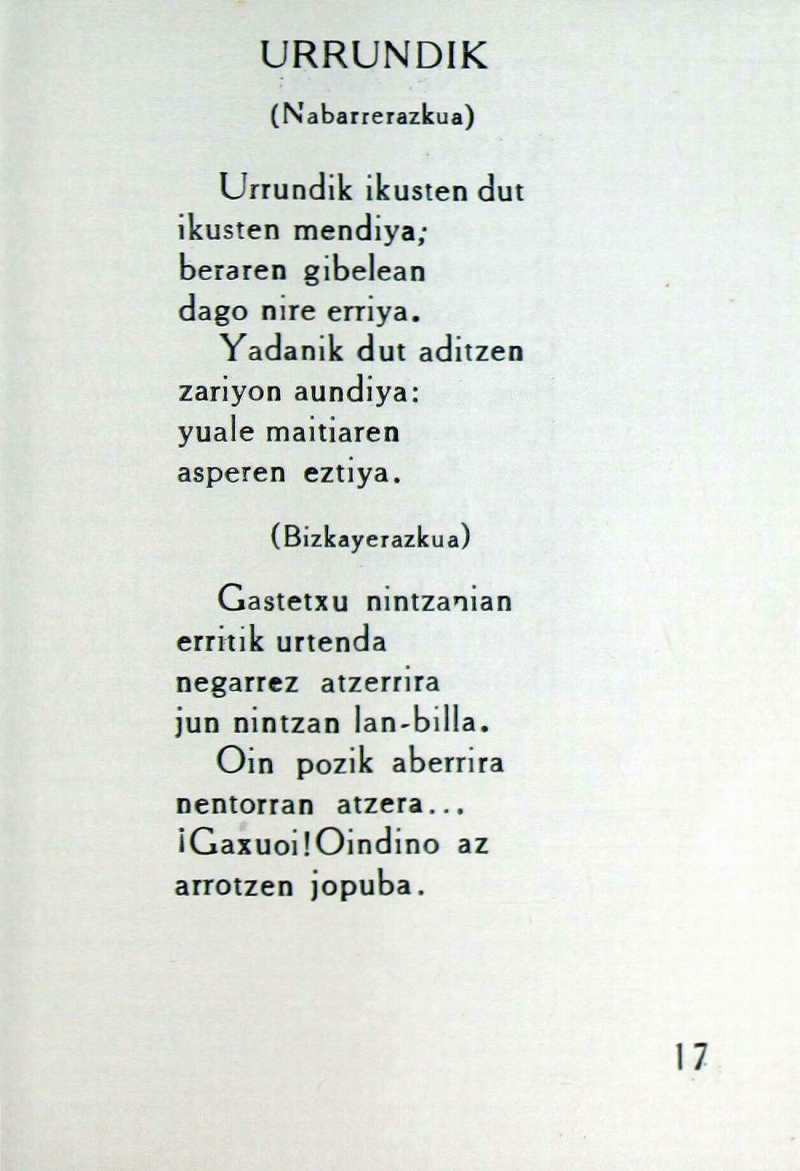 URRUNDIK

(Nabarrerazkua)

Urrundik ikusten dut
ikusten mendiya;
beraren gibelean
dago nire erriya.
Yadanik dut aditzen
zariyon aundiya:
yuale maitiaren
asperen eztiya.

(Bizkayerazkua)

Gastetxu nintzanian
erritik urtenda
negarrez atzerrira
jun nintzan lan-billa.
Oin pozik aberrira
nentorran atzera...
¡Gaxuoi!Oindino az
arrotzen jopuba.

17